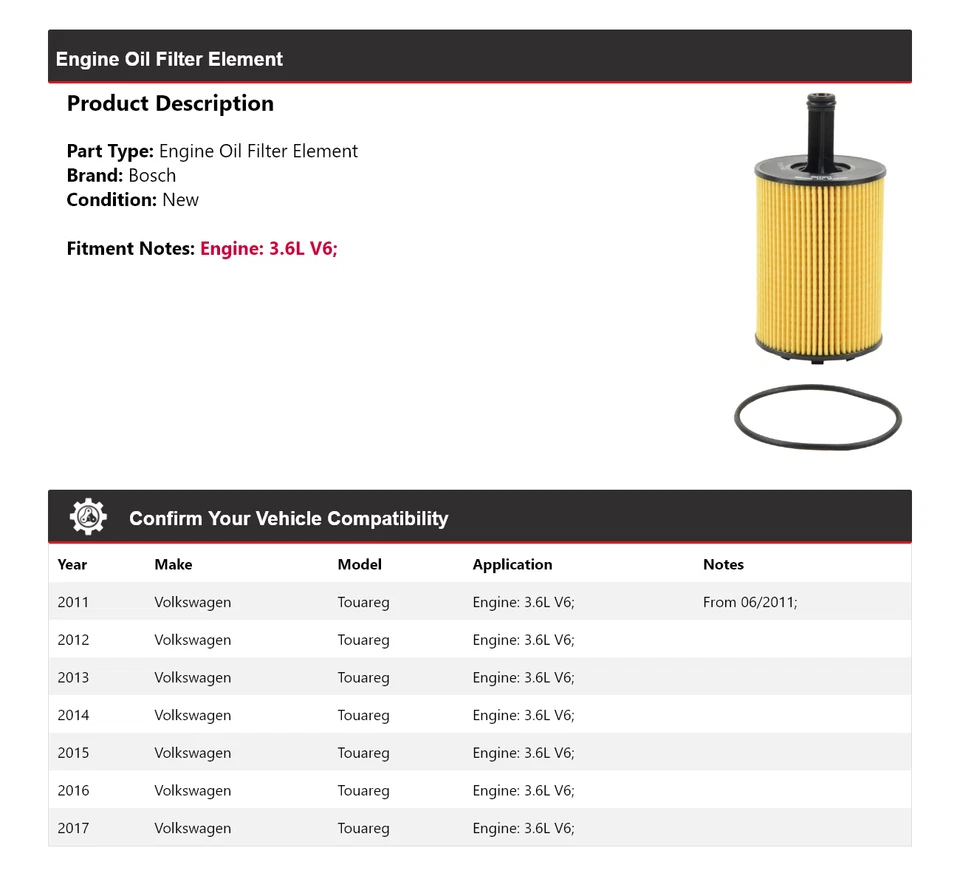 Engine Oil Filter Element

Product Description

Part Type: Engine Oil Filter Element
Brand: Bosch
Condition: New

Fitment Notes: Engine: 3.6L V6;

Confirm Your Vehicle Compatibility

| Year | Make | Model | Application | Notes |
|---|---|---|---|---|
| 2011 | Volkswagen | Touareg | Engine: 3.6L V6; | From 06/2011; |
| 2012 | Volkswagen | Touareg | Engine: 3.6L V6; | |
| 2013 | Volkswagen | Touareg | Engine: 3.6L V6; | |
| 2014 | Volkswagen | Touareg | Engine: 3.6L V6; | |
| 2015 | Volkswagen | Touareg | Engine: 3.6L V6; | |
| 2016 | Volkswagen | Touareg | Engine: 3.6L V6; | |
| 2017 | Volkswagen | Touareg | Engine: 3.6L V6; | |